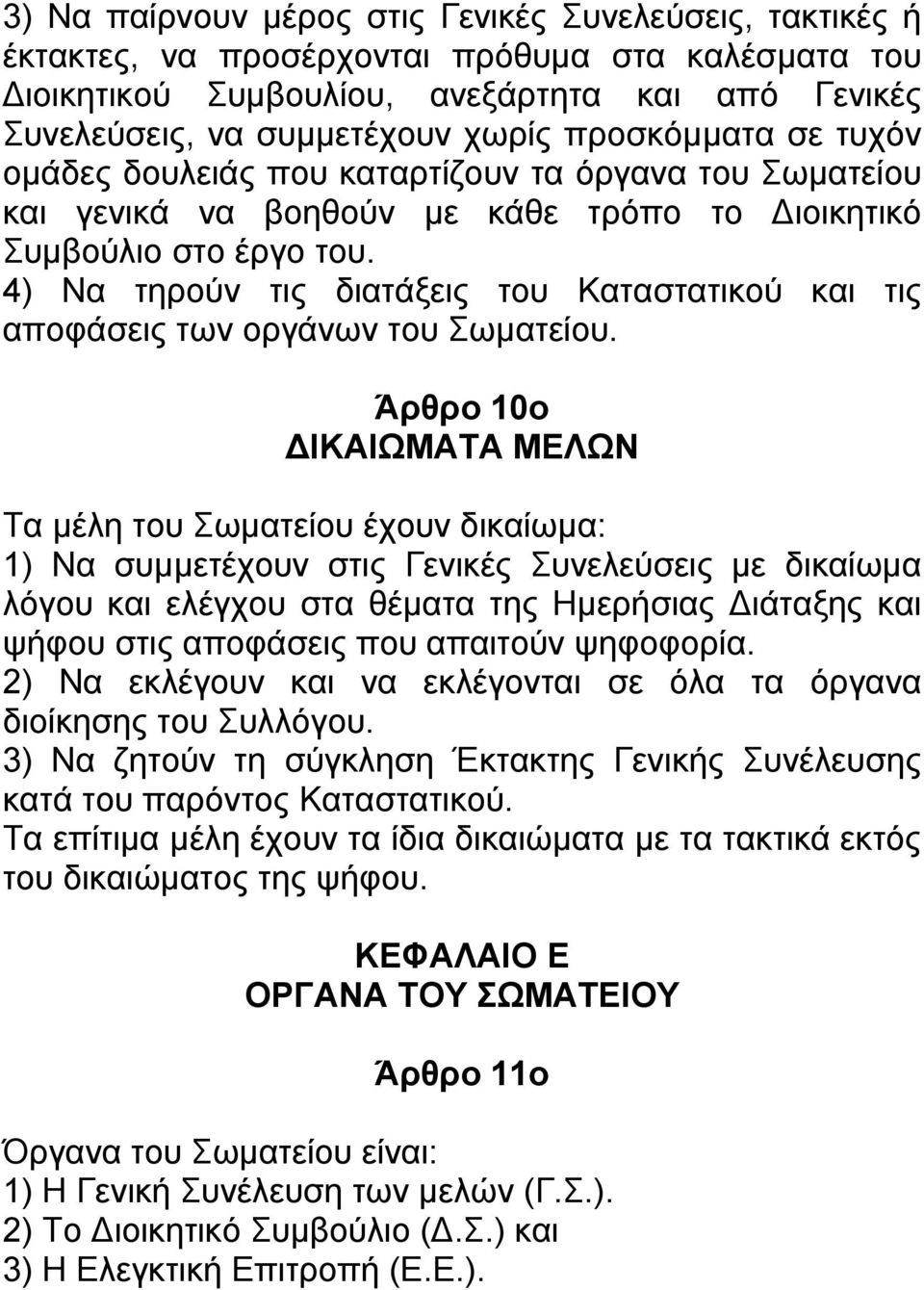 3) Να παίρνουν μέρος στις Γενικές Συνελεύσεις, τακτικές ή έκτακτες, να προσέρχονται πρόθυμα στα καλέσματα του Διοικητικού Συμβουλίου, ανεξάρτητα και από Γενικές Συνελεύσεις, να συμμετέχουν χωρίς προσκόμματα σε τυχόν ομάδες δουλειάς που καταρτίζουν τα όργανα του Σωματείου και γενικά να βοηθούν με κάθε τρόπο το Διοικητικό Συμβούλιο στο έργο του.
4) Να τηρούν τις διατάξεις του Καταστατικού και τις αποφάσεις των οργάνων του Σωματείου.

Άρθρο 10ο
ΔΙΚΑΙΩΜΑΤΑ ΜΕΛΩΝ

Τα μέλη του Σωματείου έχουν δικαίωμα:
1) Να συμμετέχουν στις Γενικές Συνελεύσεις με δικαίωμα λόγου και ελέγχου στα θέματα της Ημερήσιας Διάταξης και ψήφου στις αποφάσεις που απαιτούν ψηφοφορία.
2) Να εκλέγουν και να εκλέγονται σε όλα τα όργανα διοίκησης του Συλλόγου.
3) Να ζητούν τη σύγκληση Έκτακτης Γενικής Συνέλευσης κατά του παρόντος Καταστατικού.
Τα επίτιμα μέλη έχουν τα ίδια δικαιώματα με τα τακτικά εκτός του δικαιώματος της ψήφου.

ΚΕΦΑΛΑΙΟ Ε
ΟΡΓΑΝΑ ΤΟΥ ΣΩΜΑΤΕΙΟΥ

Άρθρο 11ο

Όργανα του Σωματείου είναι:
1) Η Γενική Συνέλευση των μελών (Γ.Σ.).
2) Το Διοικητικό Συμβούλιο (Δ.Σ.) και
3) Η Ελεγκτική Επιτροπή (Ε.Ε.).